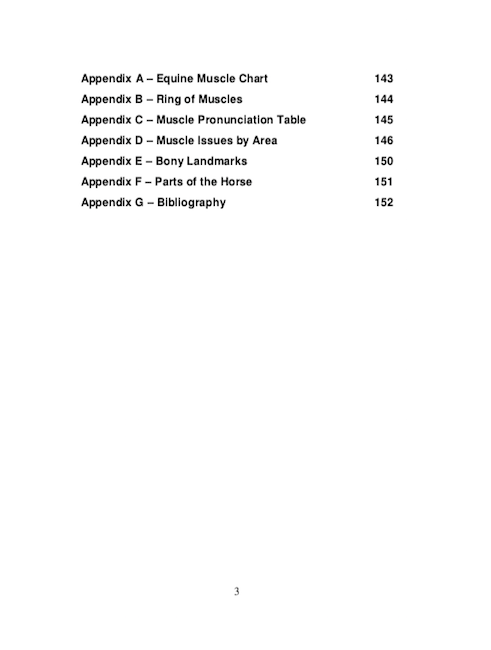 Appendix A – Equine Muscle Chart 143
Appendix B – Ring of Muscles 144
Appendix C – Muscle Pronunciation Table 145
Appendix D – Muscle Issues by Area 146
Appendix E – Bony Landmarks 150
Appendix F – Parts of the Horse 151
Appendix G – Bibliography 152

3